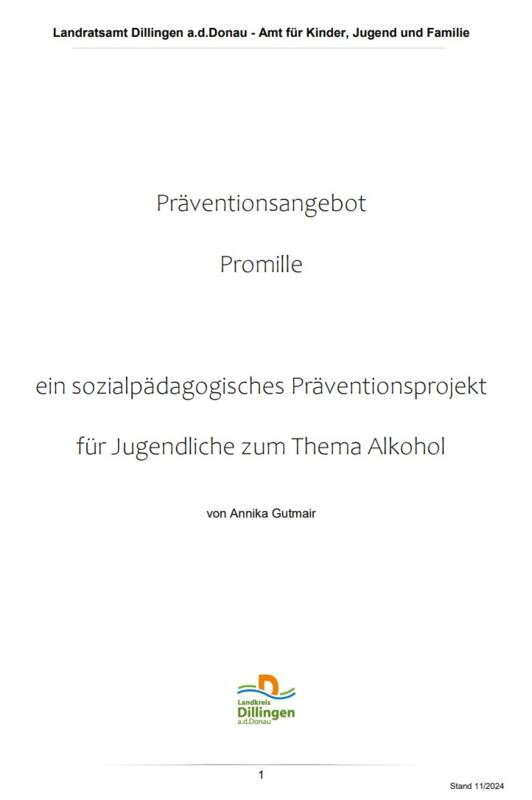 Landratsamt Dillingen a.d.Donau - Amt für Kinder, Jugend und Familie

Präventionsangebot

Promille

ein sozialpädagogisches Präventionsprojekt

für Jugendliche zum Thema Alkohol

von Annika Gutmair

Landkreis Dillingen a.d.Donau

1

Stand 11/2024